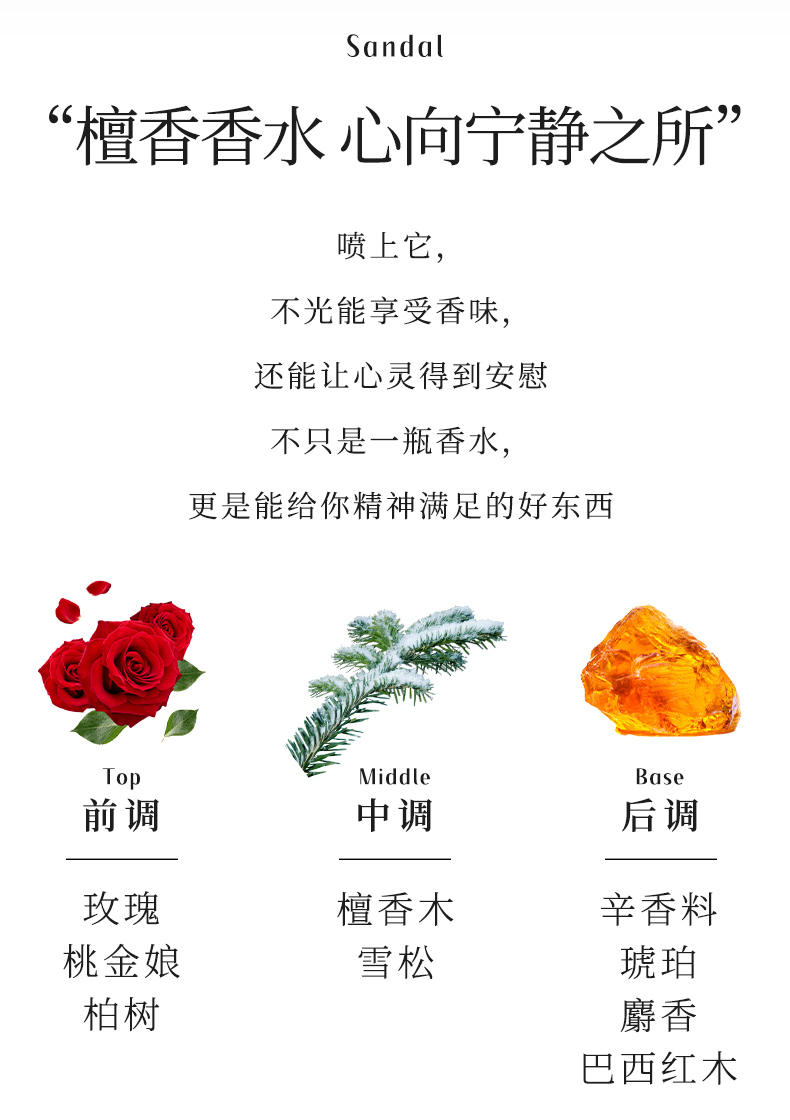 Sandal

“檀香香水 心向宁静之所”

喷上它,

不光能享受香味,

还能让心灵得到安慰

不只是一瓶香水,

更是能给你精神满足的好东西

Top
前调

玫瑰
桃金娘
柏树

Middle
中调

檀香木
雪松

Base
后调

辛香料
琥珀
麝香
巴西红木